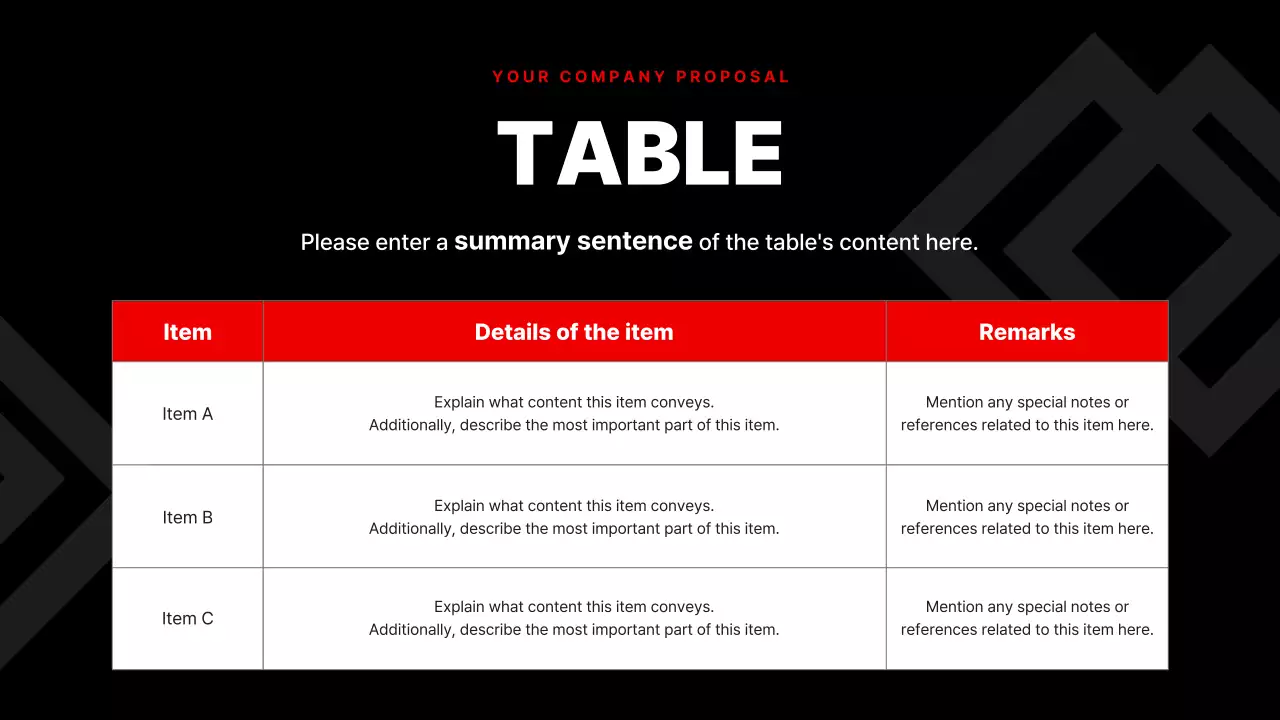 YOUR COMPANY PROPOSAL

TABLE

Please enter a summary sentence of the table's content here.

| Item | Details of the item | Remarks |
|---|---|---|
| Item A | Explain what content this item conveys. Additionally, describe the most important part of this item. | Mention any special notes or references related to this item here. |
| Item B | Explain what content this item conveys. Additionally, describe the most important part of this item. | Mention any special notes or references related to this item here. |
| Item C | Explain what content this item conveys. Additionally, describe the most important part of this item. | Mention any special notes or references related to this item here. |